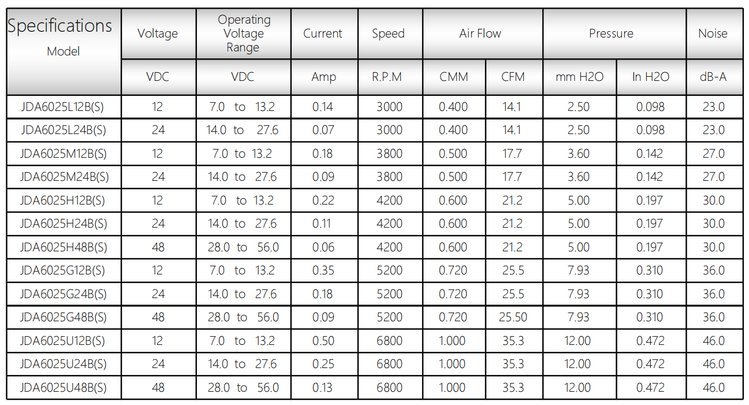 | Specifications Model | Voltage | Operating Voltage Range | Current | Speed | Air Flow | | Pressure | | Noise |
|---|---|---|---|---|---|---|---|---|---|
| | VDC | VDC | Amp | R.P.M | CMM | CFM | mm H2O | In H2O | dB-A |
| JDA6025L12B(S) | 12 | 7.0 to 13.2 | 0.14 | 3000 | 0.400 | 14.1 | 2.50 | 0.098 | 23.0 |
| JDA6025L24B(S) | 24 | 14.0 to 27.6 | 0.07 | 3000 | 0.400 | 14.1 | 2.50 | 0.098 | 23.0 |
| JDA6025M12B(S) | 12 | 7.0 to 13.2 | 0.18 | 3800 | 0.500 | 17.7 | 3.60 | 0.142 | 27.0 |
| JDA6025M24B(S) | 24 | 14.0 to 27.6 | 0.09 | 3800 | 0.500 | 17.7 | 3.60 | 0.142 | 27.0 |
| JDA6025H12B(S) | 12 | 7.0 to 13.2 | 0.22 | 4200 | 0.600 | 21.2 | 5.00 | 0.197 | 30.0 |
| JDA6025H24B(S) | 24 | 14.0 to 27.6 | 0.11 | 4200 | 0.600 | 21.2 | 5.00 | 0.197 | 30.0 |
| JDA6025H48B(S) | 48 | 28.0 to 56.0 | 0.06 | 4200 | 0.600 | 21.2 | 5.00 | 0.197 | 30.0 |
| JDA6025G12B(S) | 12 | 7.0 to 13.2 | 0.35 | 5200 | 0.720 | 25.5 | 7.93 | 0.310 | 36.0 |
| JDA6025G24B(S) | 24 | 14.0 to 27.6 | 0.18 | 5200 | 0.720 | 25.5 | 7.93 | 0.310 | 36.0 |
| JDA6025G48B(S) | 48 | 28.0 to 56.0 | 0.09 | 5200 | 0.720 | 25.50 | 7.93 | 0.310 | 36.0 |
| JDA6025U12B(S) | 12 | 7.0 to 13.2 | 0.50 | 6800 | 1.000 | 35.3 | 12.00 | 0.472 | 46.0 |
| JDA6025U24B(S) | 24 | 14.0 to 27.6 | 0.25 | 6800 | 1.000 | 35.3 | 12.00 | 0.472 | 46.0 |
| JDA6025U48B(S) | 48 | 28.0 to 56.0 | 0.13 | 6800 | 1.000 | 35.3 | 12.00 | 0.472 | 46.0 |